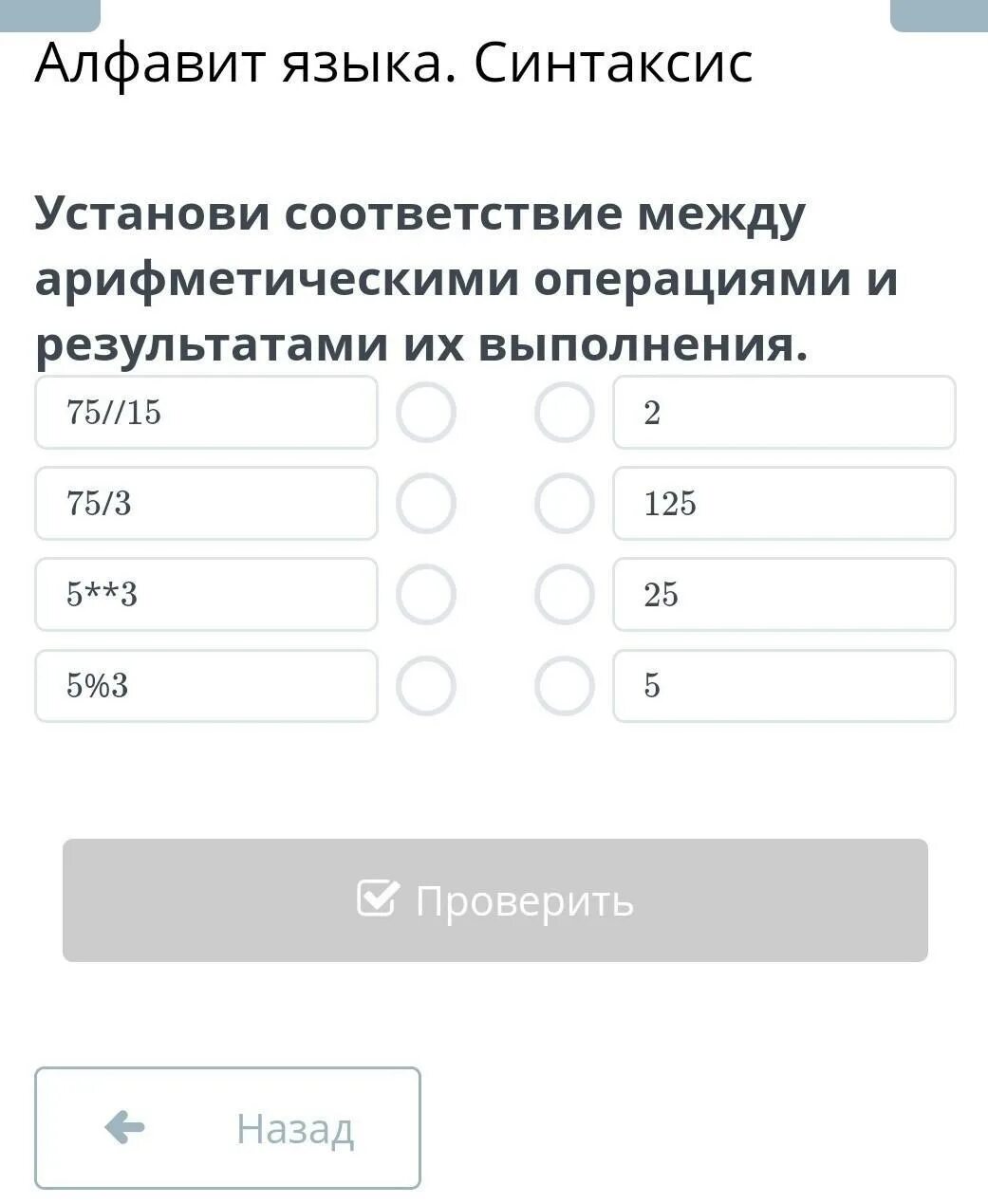 Алфавит языка. Синтаксис

Установи соответствие между арифметическими операциями и результатами их выполнения.

75//15

75/3

5**3

5%3

2

125

25

5

Проверить

Назад